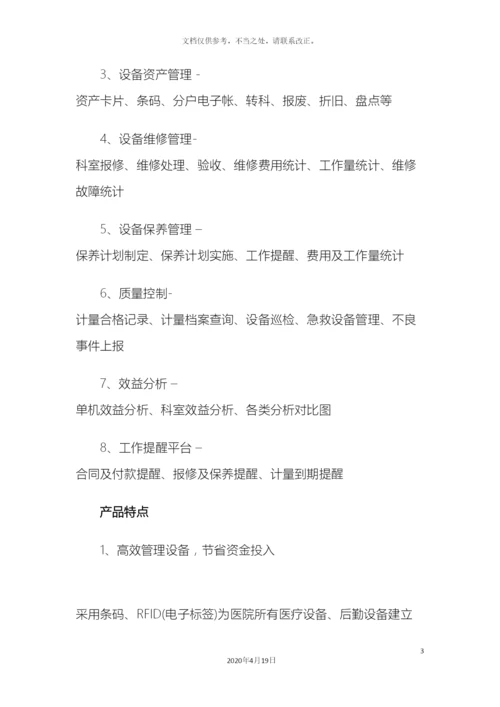 文档仅供参考，不当之处，请联系改正。

3、设备资产管理 -

资产卡片、条码、分户电子帐、转科、报废、折旧、盘点等

4、设备维修管理-

科室报修、维修处理、验收、维修费用统计、工作量统计、维修故障统计

5、设备保养管理 –

保养计划制定、保养计划实施、工作提醒、费用及工作量统计

6、质量控制-

计量合格记录、计量档案查询、设备巡检、急救设备管理、不良事件上报

7、效益分析 –

单机效益分析、科室效益分析、各类分析对比图

8、工作提醒平台 –

合同及付款提醒、报修及保养提醒、计量到期提醒

产品特点

1、高效管理设备，节省资金投入

采用条码、RFID(电子标签)为医院所有医疗设备、后勤设备建立

3

2020年4月19日